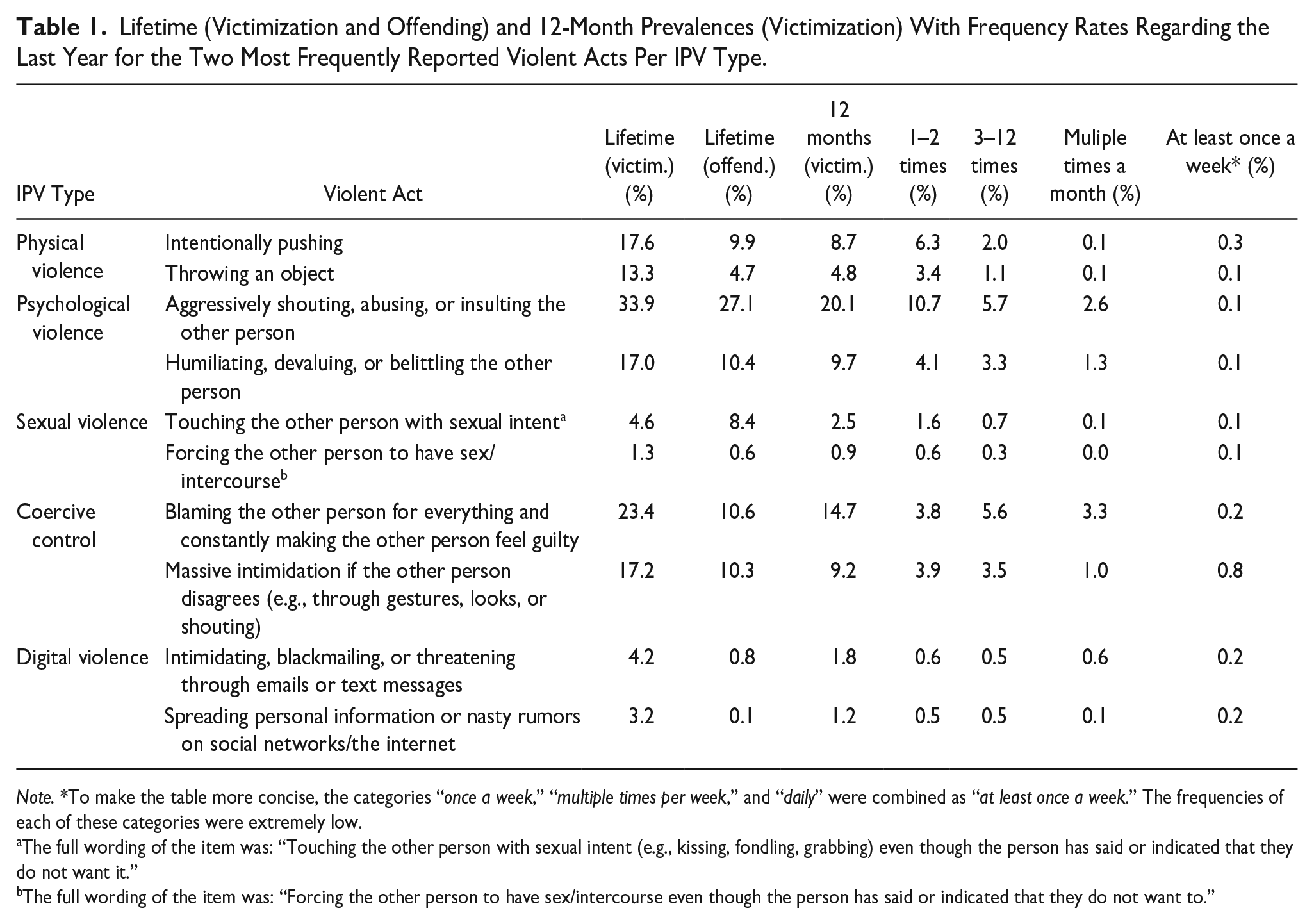 Table 1. Lifetime (Victimization and Offending) and 12-Month Prevalences (Victimization) With Frequency Rates Regarding the Last Year for the Two Most Frequently Reported Violent Acts Per IPV Type.

| IPV Type | Violent Act | Lifetime (victim.) (%) | Lifetime (offend.) (%) | 12 months (victim.) (%) | 1–2 times (%) | 3–12 times (%) | Muliple times a month (%) | At least once a week* (%) |
|---|---|---|---|---|---|---|---|---|
| Physical violence | Intentionally pushing | 17.6 | 9.9 | 8.7 | 6.3 | 2.0 | 0.1 | 0.3 |
| | Throwing an object | 13.3 | 4.7 | 4.8 | 3.4 | 1.1 | 0.1 | 0.1 |
| Psychological violence | Aggressively shouting, abusing, or insulting the other person | 33.9 | 27.1 | 20.1 | 10.7 | 5.7 | 2.6 | 0.1 |
| | Humiliating, devaluing, or belittling the other person | 17.0 | 10.4 | 9.7 | 4.1 | 3.3 | 1.3 | 0.1 |
| Sexual violence | Touching the other person with sexual intent$^{a}$ | 4.6 | 8.4 | 2.5 | 1.6 | 0.7 | 0.1 | 0.1 |
| | Forcing the other person to have sex/intercourse$^{b}$ | 1.3 | 0.6 | 0.9 | 0.6 | 0.3 | 0.0 | 0.1 |
| Coercive control | Blaming the other person for everything and constantly making the other person feel guilty | 23.4 | 10.6 | 14.7 | 3.8 | 5.6 | 3.3 | 0.2 |
| | Massive intimidation if the other person disagrees (e.g., through gestures, looks, or shouting) | 17.2 | 10.3 | 9.2 | 3.9 | 3.5 | 1.0 | 0.8 |
| Digital violence | Intimidating, blackmailing, or threatening through emails or text messages | 4.2 | 0.8 | 1.8 | 0.6 | 0.5 | 0.6 | 0.2 |
| | Spreading personal information or nasty rumors on social networks/the internet | 3.2 | 0.1 | 1.2 | 0.5 | 0.5 | 0.1 | 0.2 |

Note. *To make the table more concise, the categories "once a week," "multiple times per week," and "daily" were combined as "at least once a week." The frequencies of each of these categories were extremely low.

$^{a}$The full wording of the item was: "Touching the other person with sexual intent (e.g., kissing, fondling, grabbing) even though the person has said or indicated that they do not want it."

$^{b}$The full wording of the item was: "Forcing the other person to have sex/intercourse even though the person has said or indicated that they do not want to."